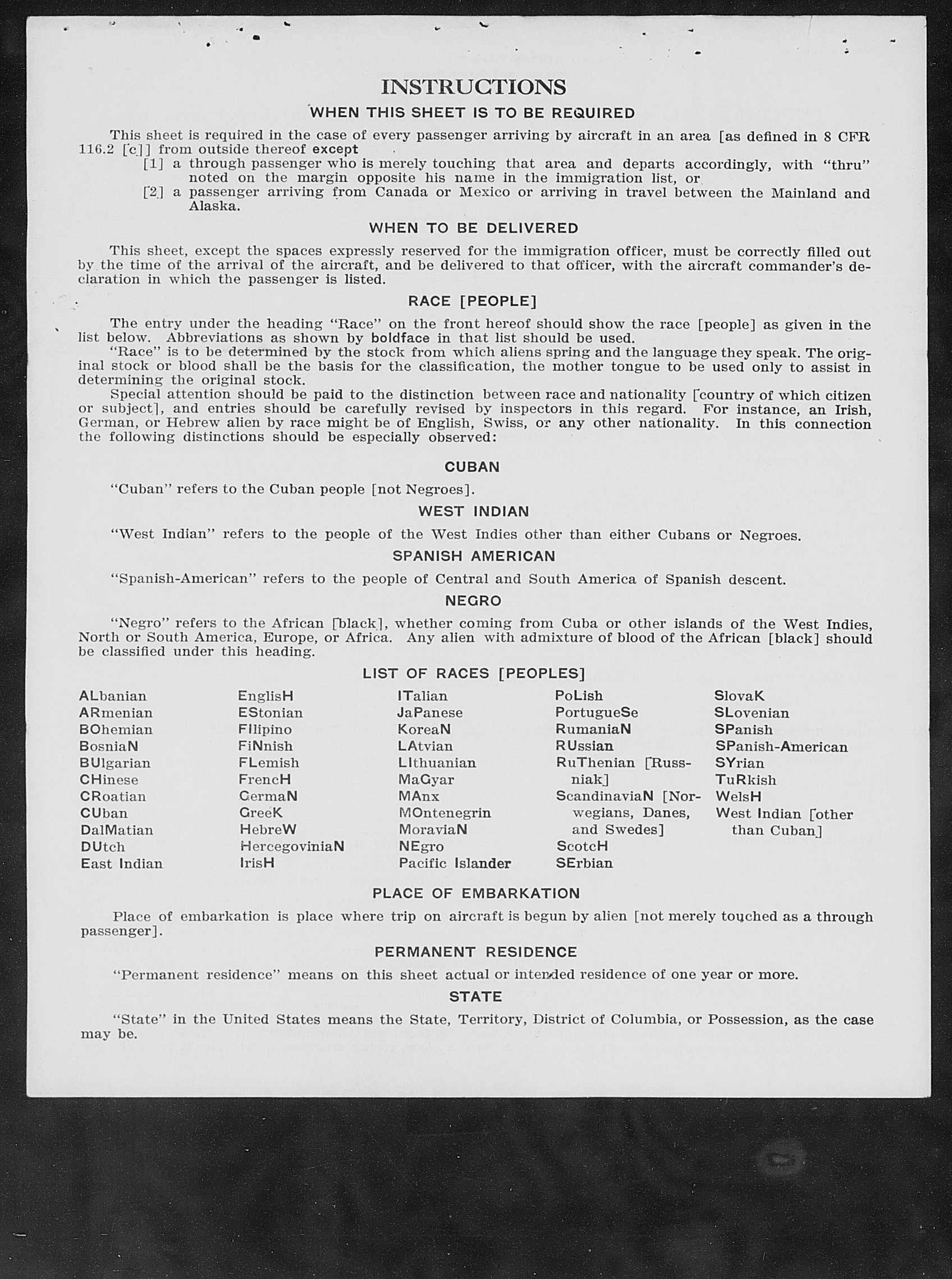 INSTRUCTIONS

WHEN THIS SHEET IS TO BE REQUIRED

This sheet is required in the case of every passenger arriving by aircraft in an area [as defined in 8 CFR 116.2 [c]] from outside thereof except

[1] a through passenger who is merely touching that area and departs accordingly, with "thru" noted on the margin opposite his name in the immigration list, or

[2] a passenger arriving from Canada or Mexico or arriving in travel between the Mainland and Alaska.

WHEN TO BE DELIVERED

This sheet, except the spaces expressly reserved for the immigration officer, must be correctly filled out by the time of the arrival of the aircraft, and be delivered to that officer, with the aircraft commander's declaration in which the passenger is listed.

RACE [PEOPLE]

The entry under the heading "Race" on the front hereof should show the race [people] as given in the list below. Abbreviations as shown by boldface in that list should be used.

"Race" is to be determined by the stock from which aliens spring and the language they speak. The original stock or blood shall be the basis for the classification, the mother tongue to be used only to assist in determining the original stock.

Special attention should be paid to the distinction between race and nationality [country of which citizen or subject], and entries should be carefully revised by inspectors in this regard. For instance, an Irish, German, or Hebrew alien by race might be of English, Swiss, or any other nationality. In this connection the following distinctions should be especially observed:

CUBAN

"Cuban" refers to the Cuban people [not Negroes].

WEST INDIAN

"West Indian" refers to the people of the West Indies other than either Cubans or Negroes.

SPANISH AMERICAN

"Spanish-American" refers to the people of Central and South America of Spanish descent.

NEGRO

"Negro" refers to the African [black], whether coming from Cuba or other islands of the West Indies, North or South America, Europe, or Africa. Any alien with admixture of blood of the African [black] should be classified under this heading.

LIST OF RACES [PEOPLES]

ALbanian
ARmenian
BOhemian
BosniaN
BUlgarian
CHinese
CRoatian
CUban
DalMatian
DUtch
East Indian

EnglisH
EStonian
FIlipino
FiNnish
FLemish
FrencH
GermaN
GreeK
HebreW
HercegoviniaN
IrisH

ITalian
JaPanese
KoreaN
LAtvian
LIthuanian
MaGyar
MAnx
MOntenegrin
MoraviaN
NEgro
Pacific Islander

PoLish
PortugueSe
RumaniaN
RUssian
RuThenian [Russniak]
ScandinaviaN [Norwegians, Danes, and Swedes]
ScotcH
SErbian

SlovaK
SLovenian
SPanish
SPanish-American
SYrian
TuRkish
WelsH
West Indian [other than Cuban]

PLACE OF EMBARKATION

Place of embarkation is place where trip on aircraft is begun by alien [not merely touched as a through passenger].

PERMANENT RESIDENCE

"Permanent residence" means on this sheet actual or intended residence of one year or more.

STATE

"State" in the United States means the State, Territory, District of Columbia, or Possession, as the case may be.